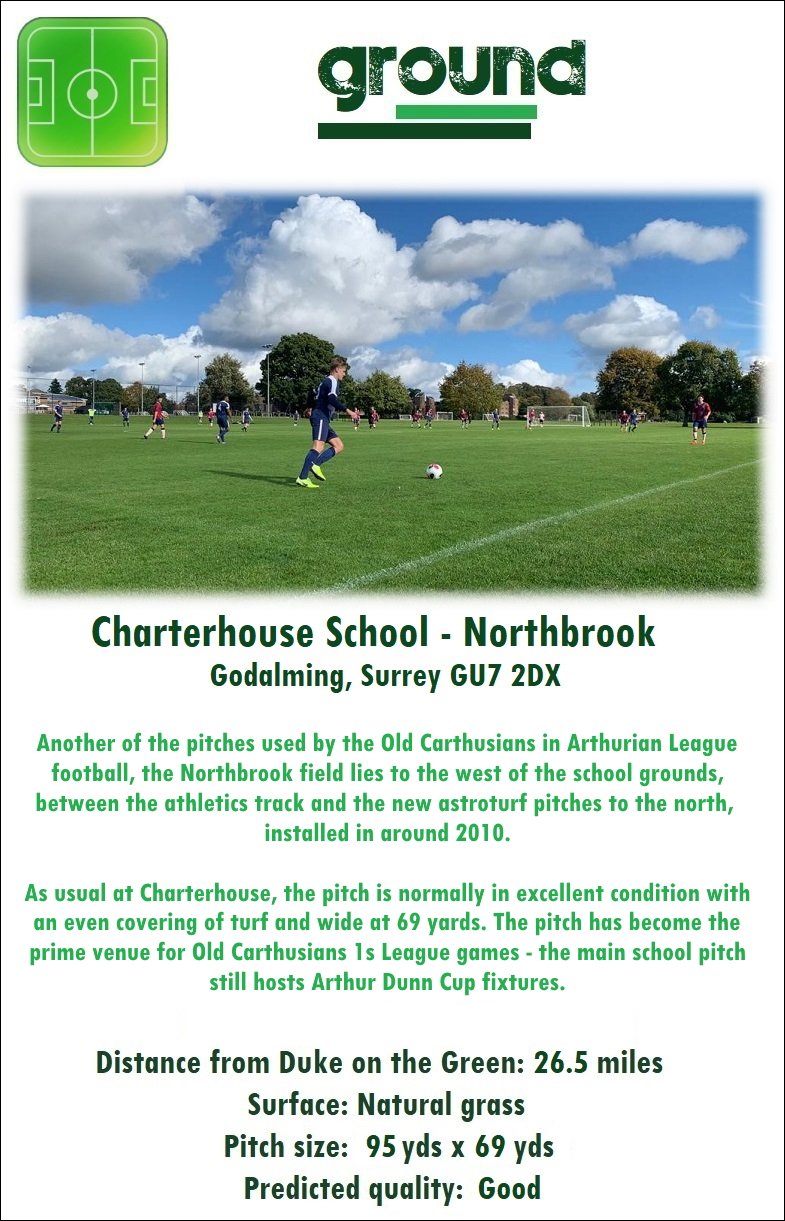 ground

Charterhouse School - Northbrook
Godalming, Surrey GU7 2DX

Another of the pitches used by the Old Carthusians in Arthurian League football, the Northbrook field lies to the west of the school grounds, between the athletics track and the new astroturf pitches to the north, installed in around 2010.

As usual at Charterhouse, the pitch is normally in excellent condition with an even covering of turf and wide at 69 yards. The pitch has become the prime venue for Old Carthusians 1s League games - the main school pitch still hosts Arthur Dunn Cup fixtures.

Distance from Duke on the Green: 26.5 miles
Surface: Natural grass
Pitch size: 95 yds x 69 yds
Predicted quality: Good